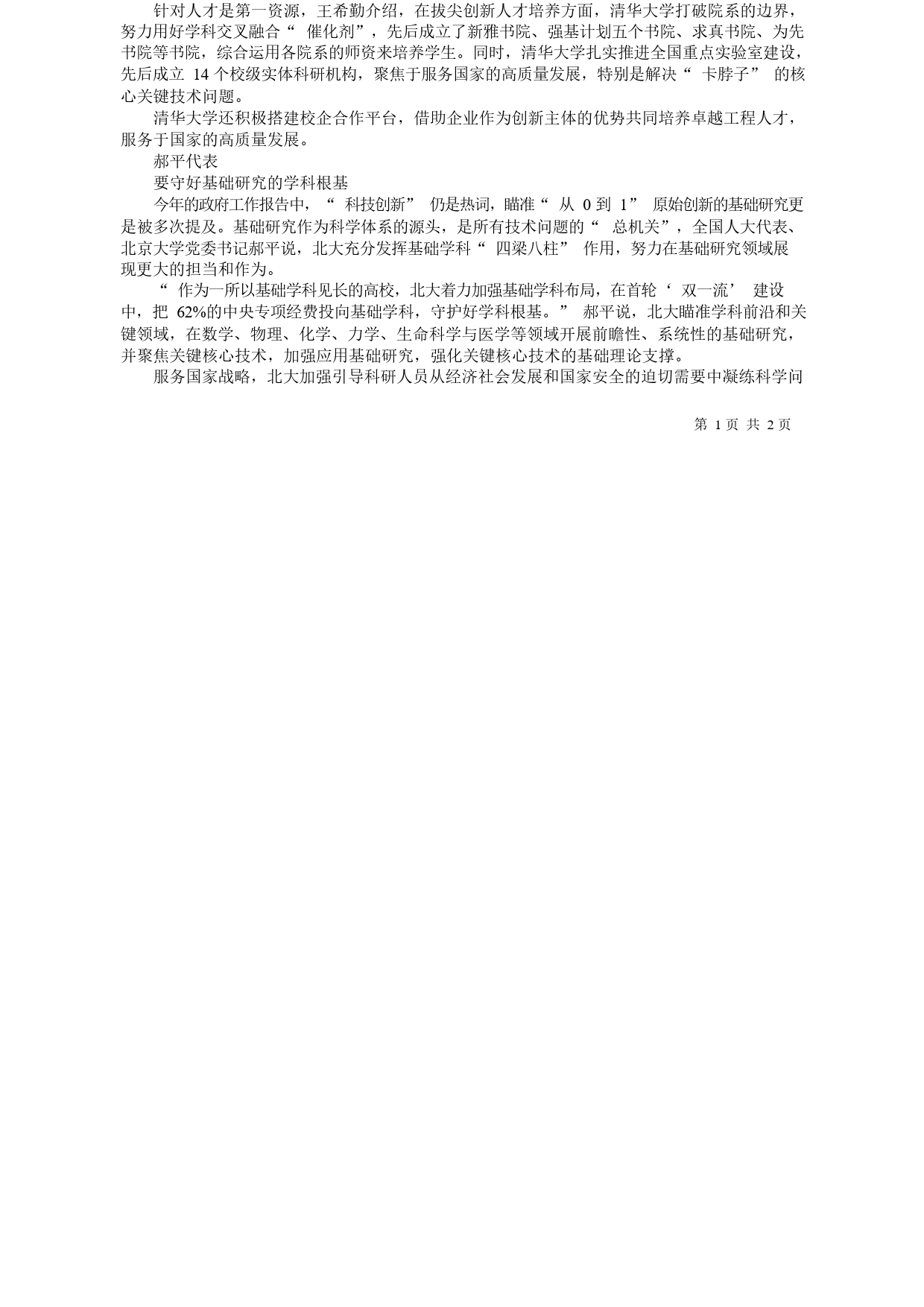 针对人才是第一资源，王希勤介绍，在拔尖创新人才培养方面，清华大学打破院系的边界，努力用好学科交叉融合“ 催化剂”，先后成立了新雅书院、强基计划五个书院、求真书院、为先书院等书院，综合运用各院系的师资来培养学生。同时，清华大学扎实推进全国重点实验室建设，先后成立 14 个校级实体科研机构，聚焦于服务国家的高质量发展，特别是解决“ 卡脖子” 的核心关键技术问题。

清华大学还积极搭建校企合作平台，借助企业作为创新主体的优势共同培养卓越工程人才，服务于国家的高质量发展。

郝平代表

要守好基础研究的学科根基

今年的政府工作报告中，“ 科技创新” 仍是热词，瞄准“ 从 0 到 1” 原始创新的基础研究更是被多次提及。基础研究作为科学体系的源头，是所有技术问题的“ 总机关”，全国人大代表、北京大学党委书记郝平说，北大充分发挥基础学科“ 四梁八柱” 作用，努力在基础研究领域展现更大的担当和作为。

“ 作为一所以基础学科见长的高校，北大着力加强基础学科布局，在首轮‘ 双一流’ 建设中，把 62%的中央专项经费投向基础学科，守护好学科根基。” 郝平说，北大瞄准学科前沿和关键领域，在数学、物理、化学、力学、生命科学与医学等领域开展前瞻性、系统性的基础研究，并聚焦关键核心技术，加强应用基础研究，强化关键核心技术的基础理论支撑。

服务国家战略，北大加强引导科研人员从经济社会发展和国家安全的迫切需要中凝练科学问

第 1 页 共 2 页